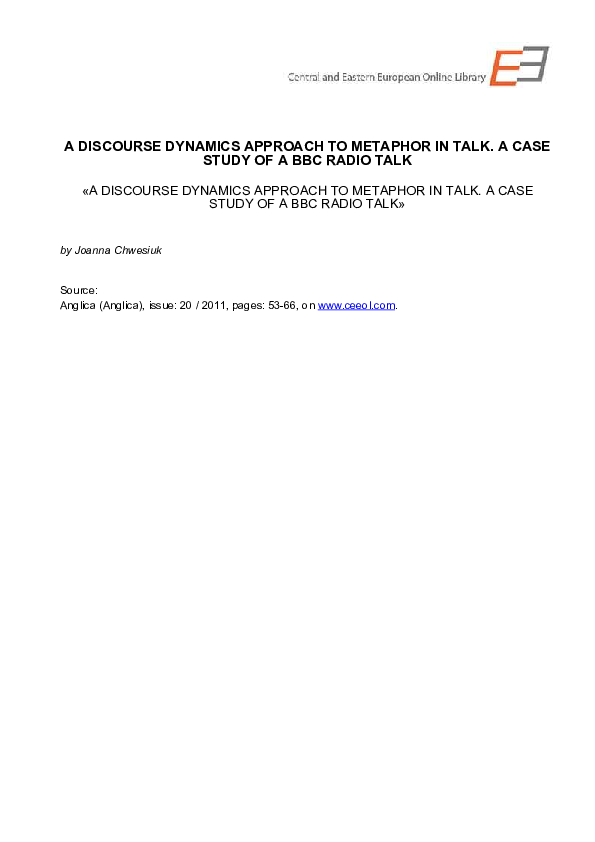 Central and Eastern European Online Library

A DISCOURSE DYNAMICS APPROACH TO METAPHOR IN TALK. A CASE STUDY OF A BBC RADIO TALK

«A DISCOURSE DYNAMICS APPROACH TO METAPHOR IN TALK. A CASE STUDY OF A BBC RADIO TALK»

by Joanna Chwesiuk

Source:
Anglica (Anglica), issue: 20 / 2011, pages: 53-66, on www.ceeol.com.